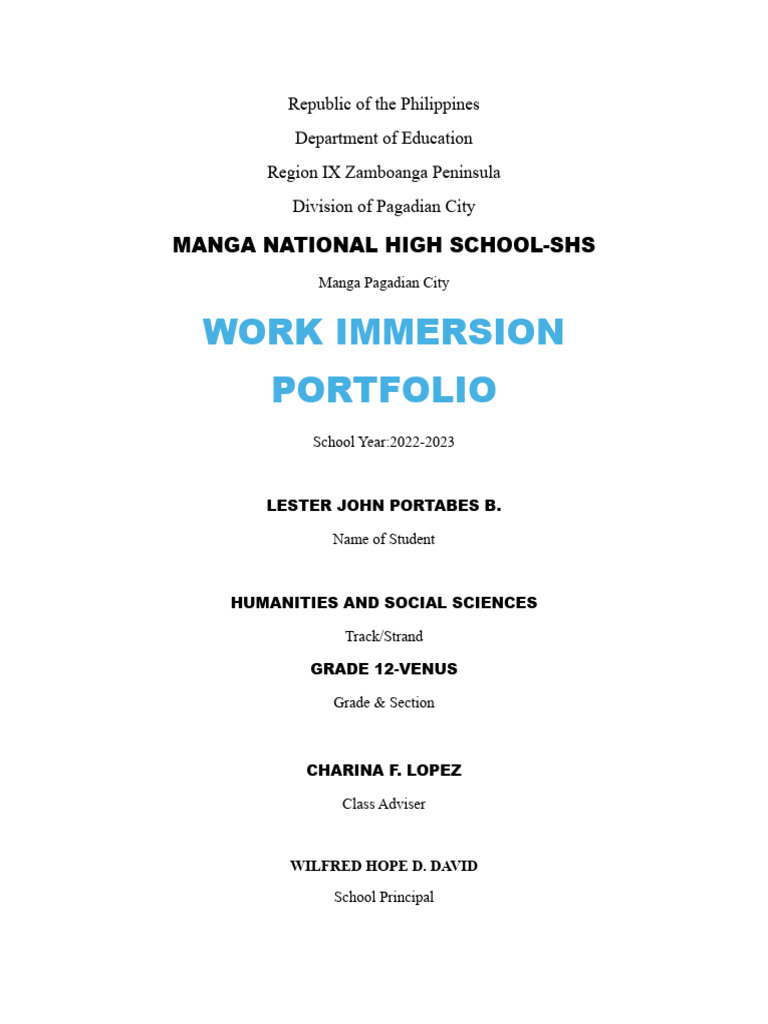 Republic of the Philippines

Department of Education

Region IX Zamboanga Peninsula

Division of Pagadian City

MANGA NATIONAL HIGH SCHOOL-SHS

Manga Pagadian City

WORK IMMERSION PORTFOLIO

School Year:2022-2023

LESTER JOHN PORTABES B.

Name of Student

HUMANITIES AND SOCIAL SCIENCES

Track/Strand

GRADE 12-VENUS

Grade & Section

CHARINA F. LOPEZ

Class Adviser

WILFRED HOPE D. DAVID

School Principal